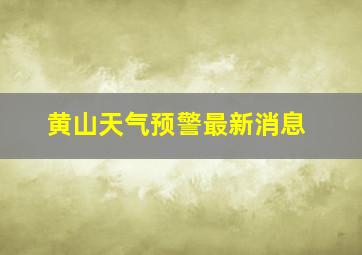 黄山天气预警最新消息